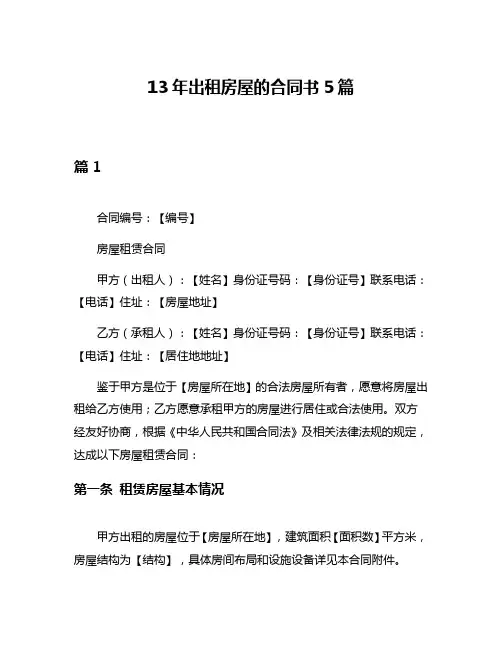 13年出租房屋的合同书5篇

篇1

合同编号：【编号】

房屋租赁合同

甲方（出租人）：【姓名】身份证号码：【身份证号】联系电话：【电话】住址：【房屋地址】

乙方（承租人）：【姓名】身份证号码：【身份证号】联系电话：【电话】住址：【居住地地址】

鉴于甲方是位于【房屋所在地】的合法房屋所有者，愿意将房屋出租给乙方使用；乙方愿意承租甲方的房屋进行居住或合法使用。双方经友好协商，根据《中华人民共和国合同法》及相关法律法规的规定，达成以下房屋租赁合同：

第一条 租赁房屋基本情况

甲方出租的房屋位于【房屋所在地】，建筑面积【面积数】平方米，房屋结构为【结构】，具体房间布局和设施设备详见本合同附件。